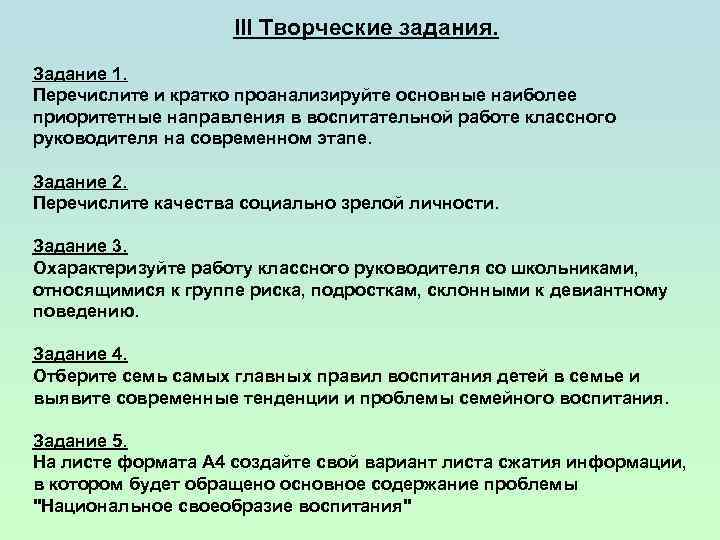 III Творческие задания.

Задание 1.
Перечислите и кратко проанализируйте основные наиболее приоритетные направления в воспитательной работе классного руководителя на современном этапе.

Задание 2.
Перечислите качества социально зрелой личности.

Задание 3.
Охарактеризуйте работу классного руководителя со школьниками, относящимися к группе риска, подросткам, склонными к девиантному поведению.

Задание 4.
Отберите семь самых главных правил воспитания детей в семье и выявите современные тенденции и проблемы семейного воспитания.

Задание 5.
На листе формата А4 создайте свой вариант листа сжатия информации, в котором будет обращено основное содержание проблемы "Национальное своеобразие воспитания"